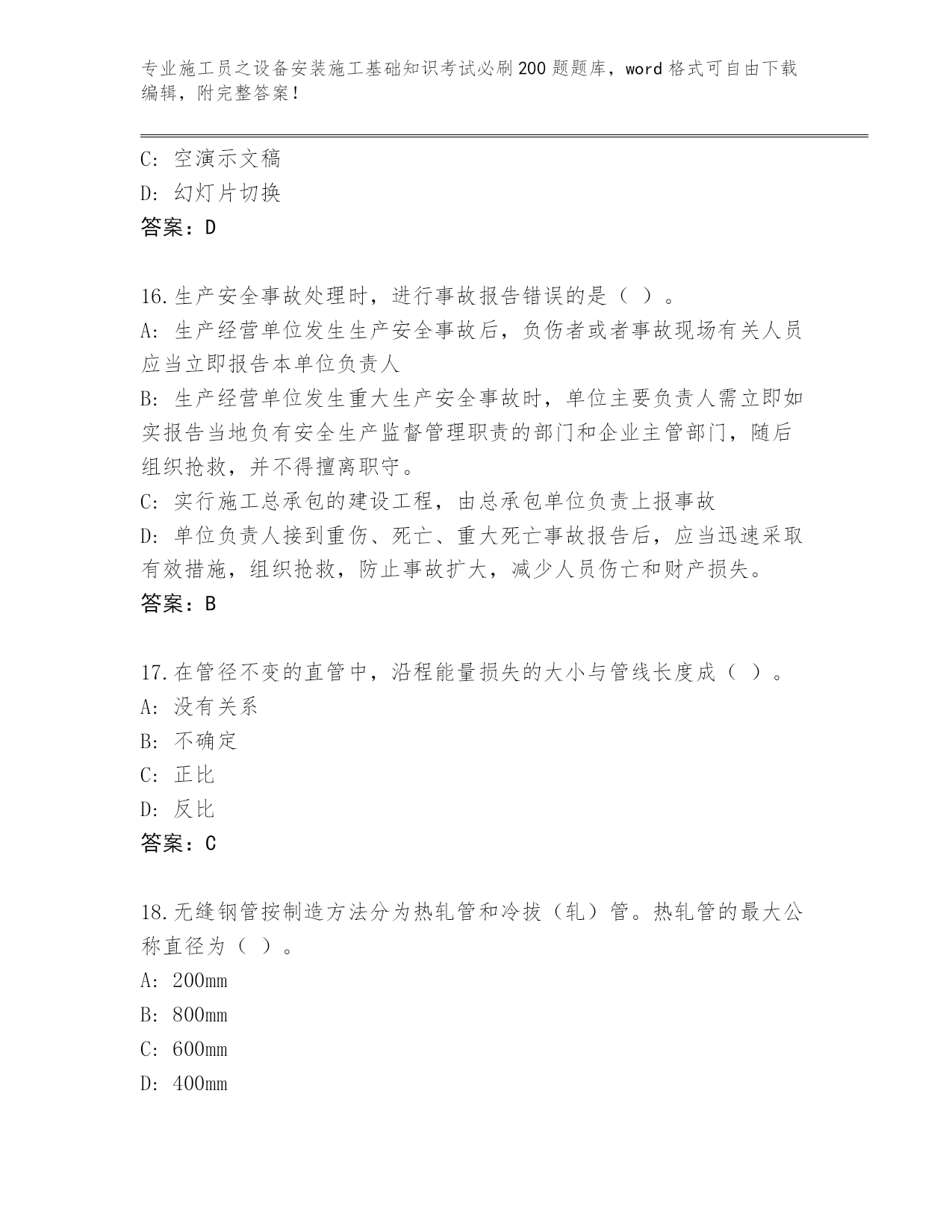 专业施工员之设备安装施工基础知识考试必刷200题题库，word格式可自由下载编辑，附完整答案！

C: 空演示文稿
D: 幻灯片切换
答案：D

16.生产安全事故处理时，进行事故报告错误的是（ ）。
A: 生产经营单位发生生产安全事故后，负伤者或者事故现场有关人员应当立即报告本单位负责人
B: 生产经营单位发生重大生产安全事故时，单位主要负责人需立即如实报告当地负有安全生产监督管理职责的部门和企业主管部门，随后组织抢救，并不得擅离职守。
C: 实行施工总承包的建设工程，由总承包单位负责上报事故
D: 单位负责人接到重伤、死亡、重大死亡事故报告后，应当迅速采取有效措施，组织抢救，防止事故扩大，减少人员伤亡和财产损失。
答案：B

17.在管径不变的直管中，沿程能量损失的大小与管线长度成（ ）。
A: 没有关系
B: 不确定
C: 正比
D: 反比
答案：C

18.无缝钢管按制造方法分为热轧管和冷拔（轧）管。热轧管的最大公称直径为（ ）。
A: 200mm
B: 800mm
C: 600mm
D: 400mm